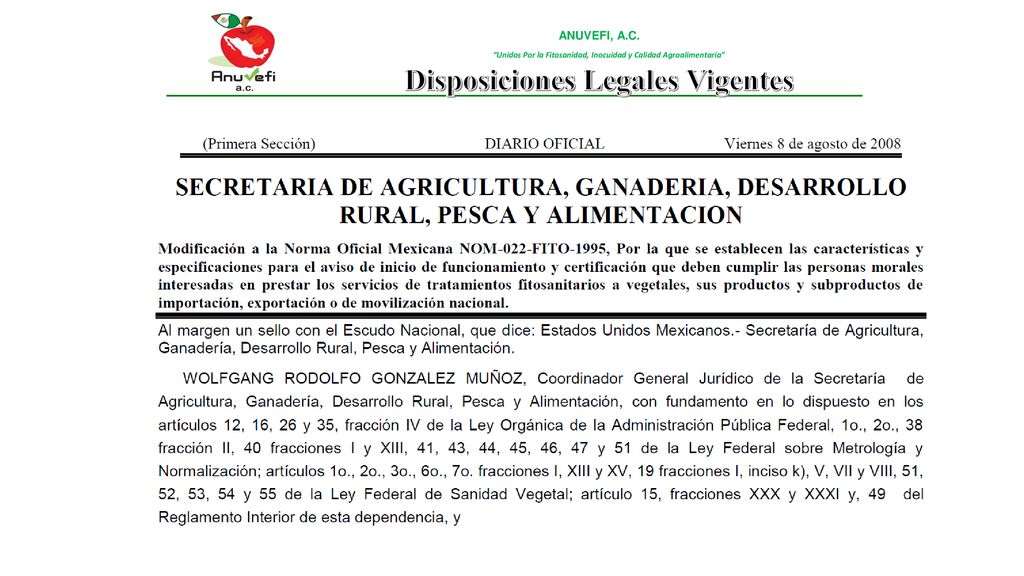 Anuvefi a.c.

ANUVEFI, A.C.

"Unidos Por la Fitosanidad, Inocuidad y Calidad Agroalimentaria"

Disposiciones Legales Vigentes

(Primera Sección) DIARIO OFICIAL Viernes 8 de agosto de 2008

SECRETARIA DE AGRICULTURA, GANADERIA, DESARROLLO RURAL, PESCA Y ALIMENTACION

Modificación a la Norma Oficial Mexicana NOM-022-FITO-1995, Por la que se establecen las características y especificaciones para el aviso de inicio de funcionamiento y certificación que deben cumplir las personas morales interesadas en prestar los servicios de tratamientos fitosanitarios a vegetales, sus productos y subproductos de importación, exportación o de movilización nacional.

Al margen un sello con el Escudo Nacional, que dice: Estados Unidos Mexicanos.- Secretaría de Agricultura, Ganadería, Desarrollo Rural, Pesca y Alimentación.

WOLFGANG RODOLFO GONZALEZ MUÑOZ, Coordinador General Jurídico de la Secretaría de Agricultura, Ganadería, Desarrollo Rural, Pesca y Alimentación, con fundamento en lo dispuesto en los artículos 12, 16, 26 y 35, fracción IV de la Ley Orgánica de la Administración Pública Federal, 1o., 2o., 38 fracción II, 40 fracciones I y XIII, 41, 43, 44, 45, 46, 47 y 51 de la Ley Federal sobre Metrología y Normalización; artículos 1o., 2o., 3o., 6o., 7o. fracciones I, XIII y XV, 19 fracciones I, inciso k), V, VII y VIII, 51, 52, 53, 54 y 55 de la Ley Federal de Sanidad Vegetal; artículo 15, fracciones XXX y XXXI y, 49 del Reglamento Interior de esta dependencia, y